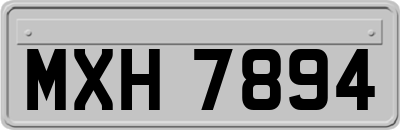 MXH 7894